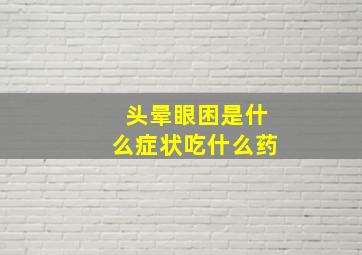 头晕眼困是什么症状吃什么药